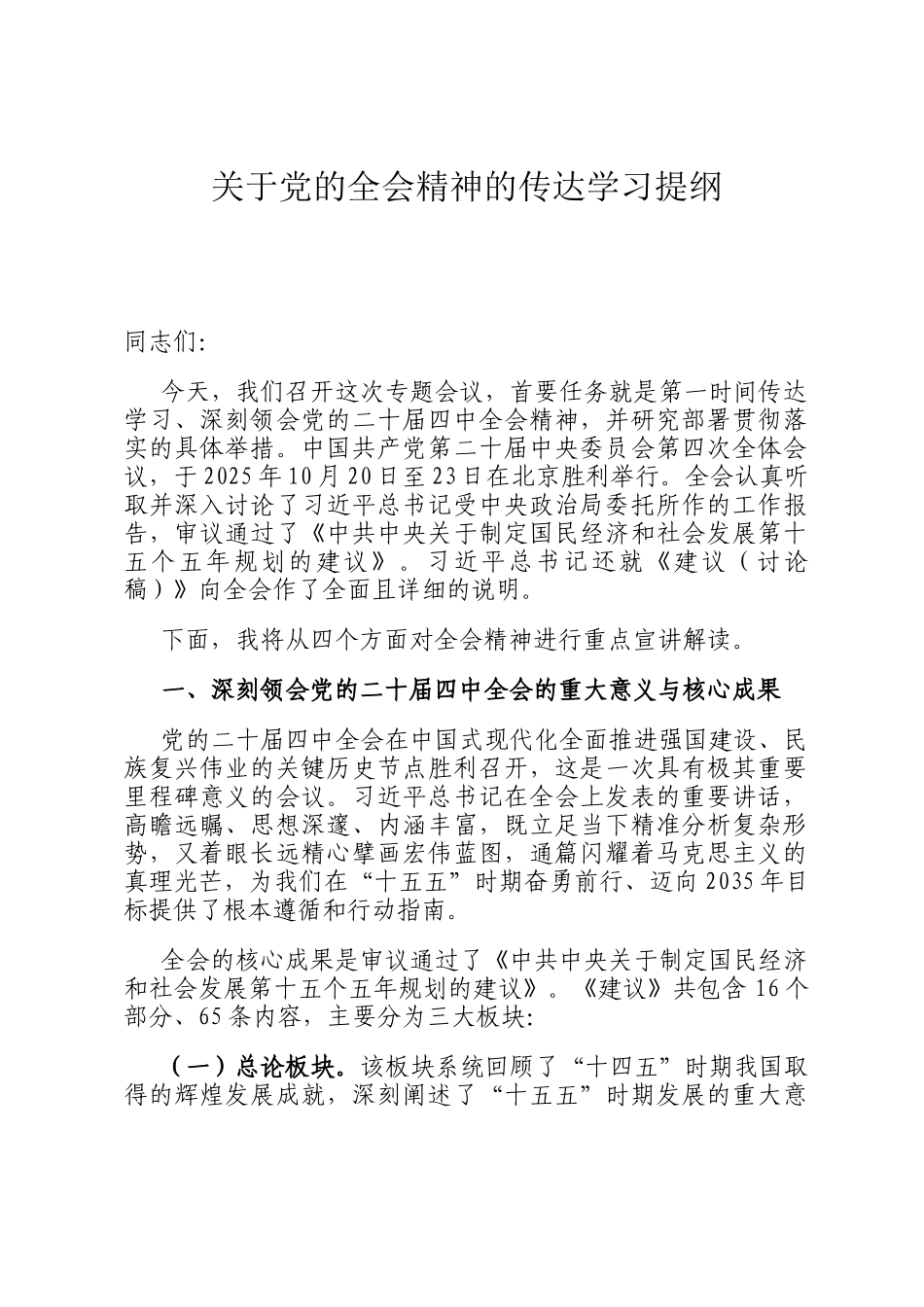 关于党的全会精神的传达学习提纲

同志们:

今天，我们召开这次专题会议，首要任务就是第一时间传达学习、深刻领会党的二十届四中全会精神，并研究部署贯彻落实的具体举措。中国共产党第二十届中央委员会第四次全体会议，于2025年10月20日至23日在北京胜利举行。全会认真听取并深入讨论了习近平总书记受中央政治局委托所作的工作报告，审议通过了《中共中央关于制定国民经济和社会发展第十五个五年规划的建议》。习近平总书记还就《建议（讨论稿）》向全会作了全面且详细的说明。

下面，我将从四个方面对全会精神进行重点宣讲解读。

一、深刻领会党的二十届四中全会的重大意义与核心成果

党的二十届四中全会在中国式现代化全面推进强国建设、民族复兴伟业的关键历史节点胜利召开，这是一次具有极其重要里程碑意义的会议。习近平总书记在全会上发表的重要讲话，高瞻远瞩、思想深邃、内涵丰富，既立足当下精准分析复杂形势，又着眼长远精心擘画宏伟蓝图，通篇闪耀着马克思主义的真理光芒，为我们在“十五五”时期奋勇前行、迈向2035年目标提供了根本遵循和行动指南。

全会的核心成果是审议通过了《中共中央关于制定国民经济和社会发展第十五个五年规划的建议》。《建议》共包含16个部分、65条内容，主要分为三大板块:

（一）总论板块。该板块系统回顾了“十四五”时期我国取得的辉煌发展成就，深刻阐述了“十五五”时期发展的重大意